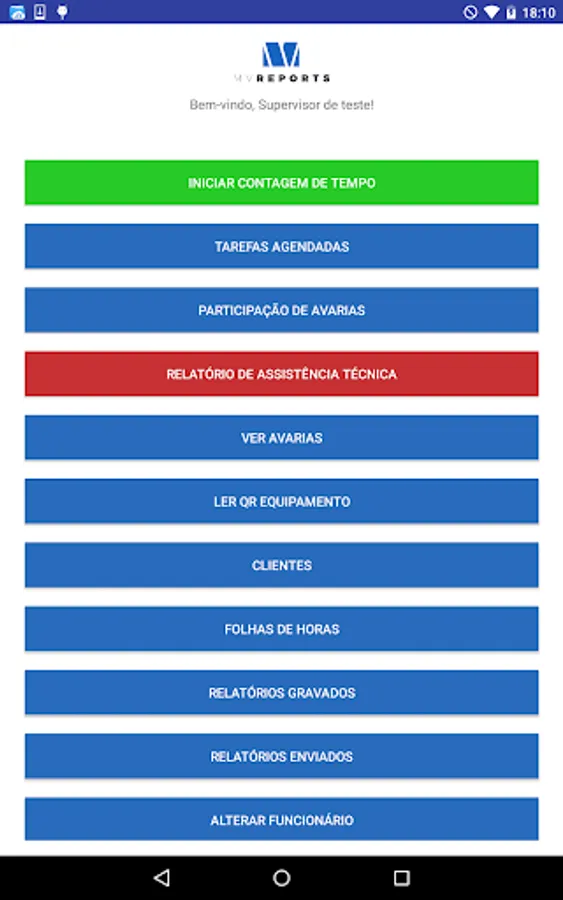 18:10

MVREPORTS

Bem-vindo, Supervisor de teste!

INICIAR CONTAGEM DE TEMPO

TAREFAS AGENDADAS

PARTICIPAÇÃO DE AVARIAS

RELATÓRIO DE ASSISTÊNCIA TÉCNICA

VER AVARIAS

LER QR EQUIPAMENTO

CLIENTES

FOLHAS DE HORAS

RELATÓRIOS GRAVADOS

RELATÓRIOS ENVIADOS

ALTERAR FUNCIONÁRIO